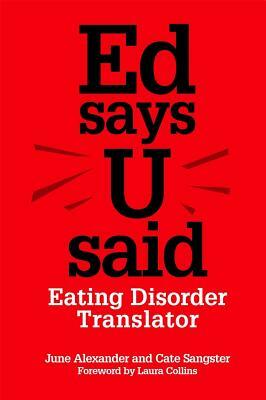 Ed says U said

Eating Disorder Translator

June Alexander and Cate Sangster
Foreword by Laura Collins